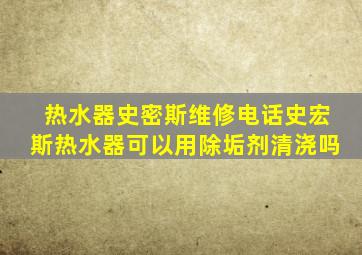 热水器史密斯维修电话史宏斯热水器可以用除垢剂清浇吗